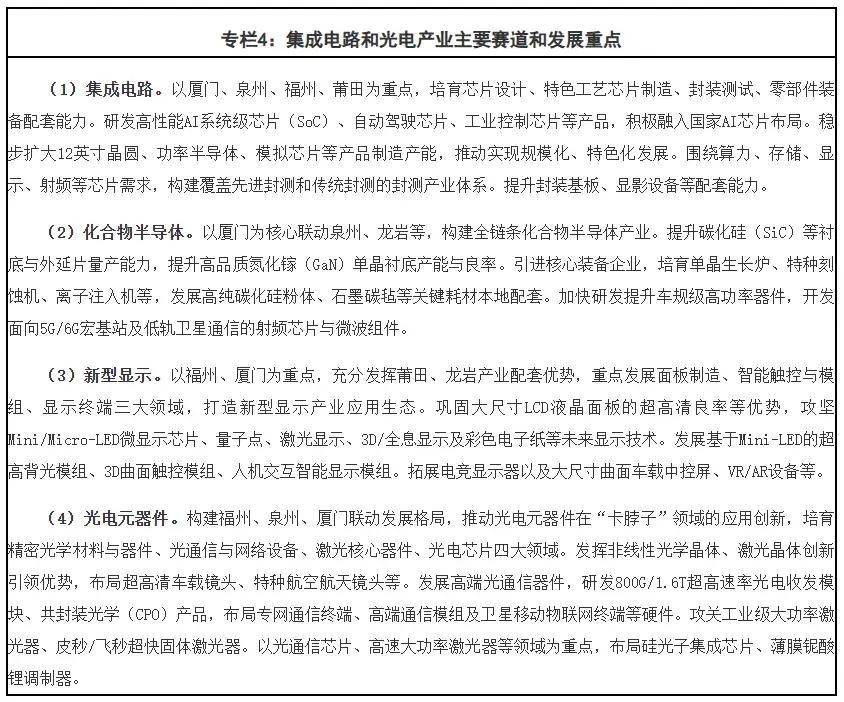 专栏4：集成电路和光电产业主要赛道和发展重点

（1）集成电路。以厦门、泉州、福州、莆田为重点，培育芯片设计、特色工艺芯片制造、封装测试、零部件装备配套能力。研发高性能AI系统级芯片（SoC）、自动驾驶芯片、工业控制芯片等产品，积极融入国家AI芯片布局。稳步扩大12英寸晶圆、功率半导体、模拟芯片等产品制造产能，推动实现规模化、特色化发展。围绕算力、存储、显示、射频等芯片需求，构建覆盖先进封测和传统封测的封测产业体系。提升封装基板、显影设备等配套能力。

（2）化合物半导体。以厦门为核心联动泉州、龙岩等，构建全链条化合物半导体产业。提升碳化硅（SiC）等衬底与外延片量产能力，提升高品质氮化镓（GaN）单晶衬底产能与良率。引进核心装备企业，培育单晶生长炉、特种刻蚀机、离子注入机等，发展高纯碳化硅粉体、石墨碳毡等关键耗材本地配套。加快研发提升车规级高功率器件，开发面向5G/6G宏基站及低轨卫星通信的射频芯片与微波组件。

（3）新型显示。以福州、厦门为重点，充分发挥莆田、龙岩产业配套优势，重点发展面板制造、智能触控与模组、显示终端三大领域，打造新型显示产业应用生态。巩固大尺寸LCD液晶面板的超高清良率等优势，攻坚Mini/Micro-LED微显示芯片、量子点、激光显示、3D/全息显示及彩色电子纸等未来显示技术。发展基于Mini-LED的超高背光模组、3D曲面触控模组、人机交互智能显示模组。拓展电竞显示器以及大尺寸曲面车载中控屏、VR/AR设备等。

（4）光电元器件。构建福州、泉州、厦门联动发展格局，推动光电元器件在“卡脖子”领域的应用创新，培育精密光学材料与器件、光通信与网络设备、激光核心器件、光电芯片四大领域。发挥非线性光学晶体、激光晶体创新引领优势，布局超高清车载镜头、特种航空航天镜头等。发展高端光通信器件，研发800G/1.6T超高速率光电收发模块、共封装光学（CPO）产品，布局专网通信终端、高端通信模组及卫星移动物联网终端等硬件。攻关工业级大功率激光器、皮秒/飞秒超快固体激光器。以光通信芯片、高速大功率激光器等领域为重点，布局硅光子集成芯片、薄膜铌酸锂调制器。